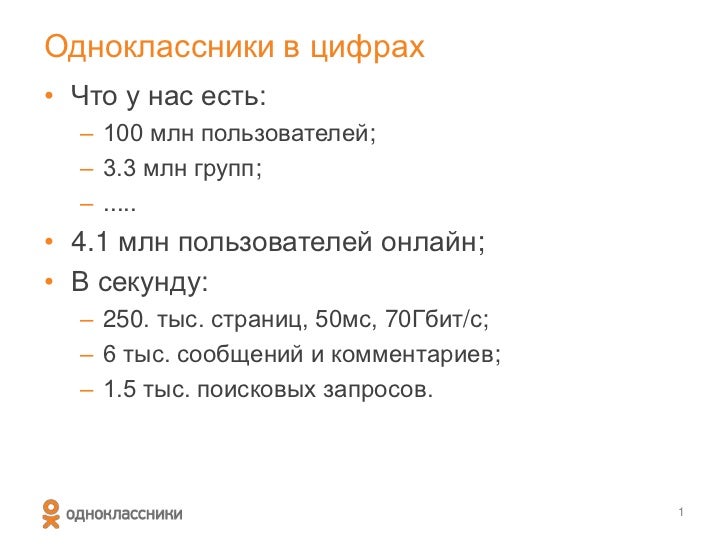 Одноклассники в цифрах

• Что у нас есть:
 – 100 млн пользователей;
 – 3.3 млн групп;
 – .....
• 4.1 млн пользователей онлайн;
• В секунду:
 – 250. тыс. страниц, 50мс, 70Гбит/с;
 – 6 тыс. сообщений и комментариев;
 – 1.5 тыс. поисковых запросов.

одноклассники

1